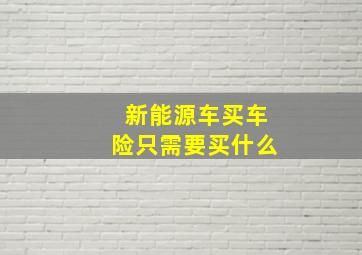 新能源车买车险只需要买什么